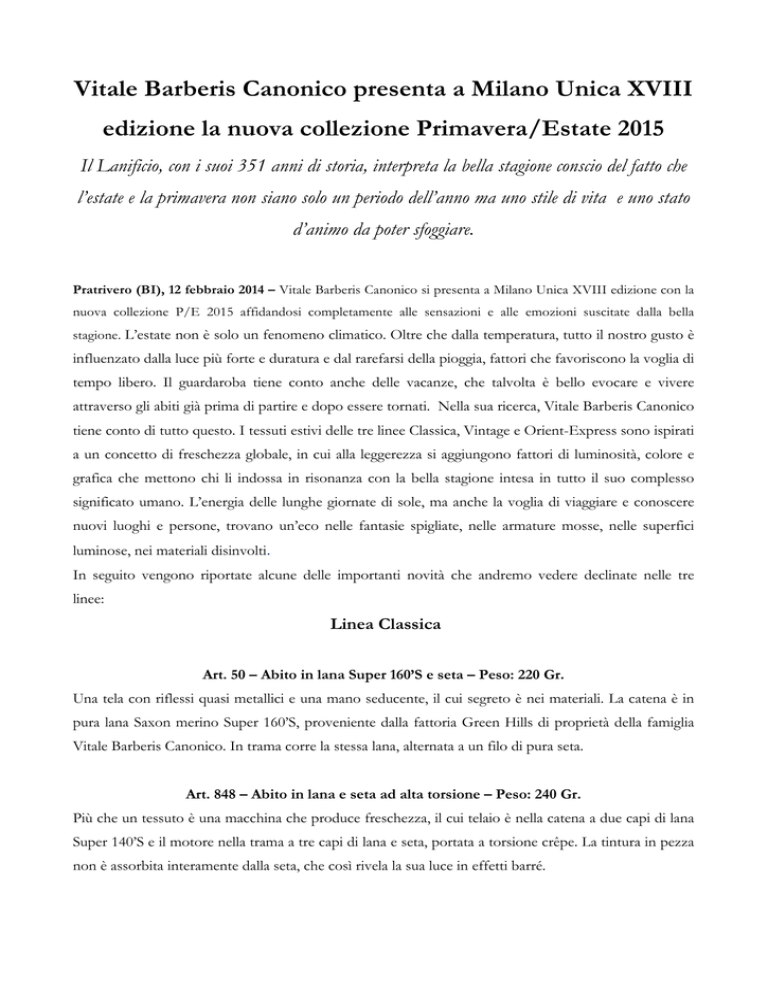 Vitale Barberis Canonico presenta a Milano Unica XVIII edizione la nuova collezione Primavera/Estate 2015

Il Lanificio, con i suoi 351 anni di storia, interpreta la bella stagione conscio del fatto che l'estate e la primavera non siano solo un periodo dell'anno ma uno stile di vita e uno stato d'animo da poter sfoggiare.

Pratrivero (BI), 12 febbraio 2014 – Vitale Barberis Canonico si presenta a Milano Unica XVIII edizione con la nuova collezione P/E 2015 affidandosi completamente alle sensazioni e alle emozioni suscitate dalla bella stagione. L'estate non è solo un fenomeno climatico. Oltre che dalla temperatura, tutto il nostro gusto è influenzato dalla luce più forte e duratura e dal rarefarsi della pioggia, fattori che favoriscono la voglia di tempo libero. Il guardaroba tiene conto anche delle vacanze, che talvolta è bello evocare e vivere attraverso gli abiti già prima di partire e dopo essere tornati. Nella sua ricerca, Vitale Barberis Canonico tiene conto di tutto questo. I tessuti estivi delle tre linee Classica, Vintage e Orient-Express sono ispirati a un concetto di freschezza globale, in cui alla leggerezza si aggiungono fattori di luminosità, colore e grafica che mettono chi li indossa in risonanza con la bella stagione intesa in tutto il suo complesso significato umano. L'energia delle lunghe giornate di sole, ma anche la voglia di viaggiare e conoscere nuovi luoghi e persone, trovano un'eco nelle fantasie spigliate, nelle armature mosse, nelle superfici luminose, nei materiali disinvolti.
In seguito vengono riportate alcune delle importanti novità che andremo vedere declinate nelle tre linee:

Linea Classica

Art. 50 – Abito in lana Super 160'S e seta – Peso: 220 Gr.
Una tela con riflessi quasi metallici e una mano seducente, il cui segreto è nei materiali. La catena è in pura lana Saxon merino Super 160'S, proveniente dalla fattoria Green Hills di proprietà della famiglia Vitale Barberis Canonico. In trama corre la stessa lana, alternata a un filo di pura seta.

Art. 848 – Abito in lana e seta ad alta torsione – Peso: 240 Gr.
Più che un tessuto è una macchina che produce freschezza, il cui telaio è nella catena a due capi di lana Super 140'S e il motore nella trama a tre capi di lana e seta, portata a torsione crêpe. La tintura in pezza non è assorbita interamente dalla seta, che così rivela la sua luce in effetti barré.